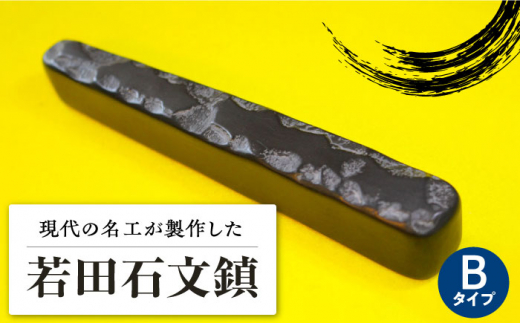 現代の名工が製作した

若田石文鎮

B
タイプ